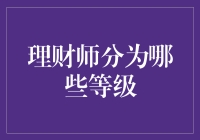 理财师分为哪些等级